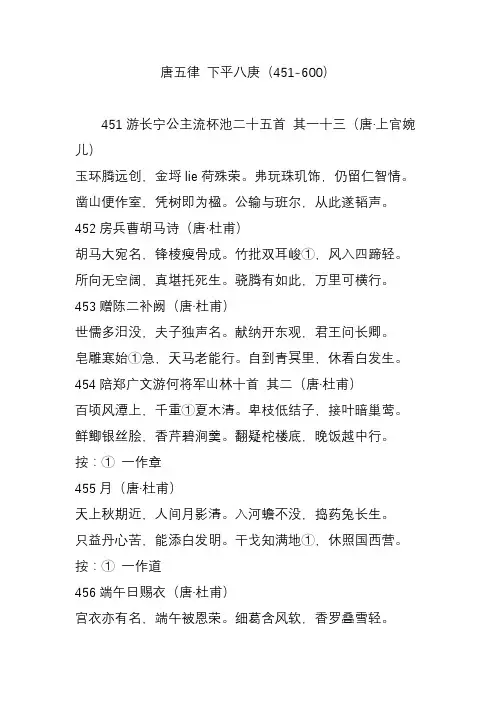 唐五律 下平八庚（451-600）

451 游长宁公主流杯池二十五首 其一十三（唐·上官婉儿）

玉环腾远创，金埒 lie 荷殊荣。弗玩珠玑饰，仍留仁智情。

凿山便作室，凭树即为楹。公输与班尔，从此遂韬声。

452 房兵曹胡马诗（唐·杜甫）

胡马大宛名，锋棱瘦骨成。竹批双耳峻①，风入四蹄轻。

所向无空阔，真堪托死生。骁腾有如此，万里可横行。

453 赠陈二补阙（唐·杜甫）

世儒多汩没，夫子独声名。献纳开东观，君王问长卿。

皂雕寒始①急，天马老能行。自到青冥里，休看白发生。

454 陪郑广文游何将军山林十首 其二（唐·杜甫）

百顷风潭上，千重①夏木清。卑枝低结子，接叶暗巢莺。

鲜鲫银丝脍，香芹碧涧羹。翻疑柁楼底，晚饭越中行。

按：① 一作章

455 月（唐·杜甫）

天上秋期近，人间月影清。入河蟾不没，捣药兔长生。

只益丹心苦，能添白发明。干戈知满地①，休照国西营。

按：① 一作道

456 端午日赐衣（唐·杜甫）

宫衣亦有名，端午被恩荣。细葛含风软，香罗叠雪轻。